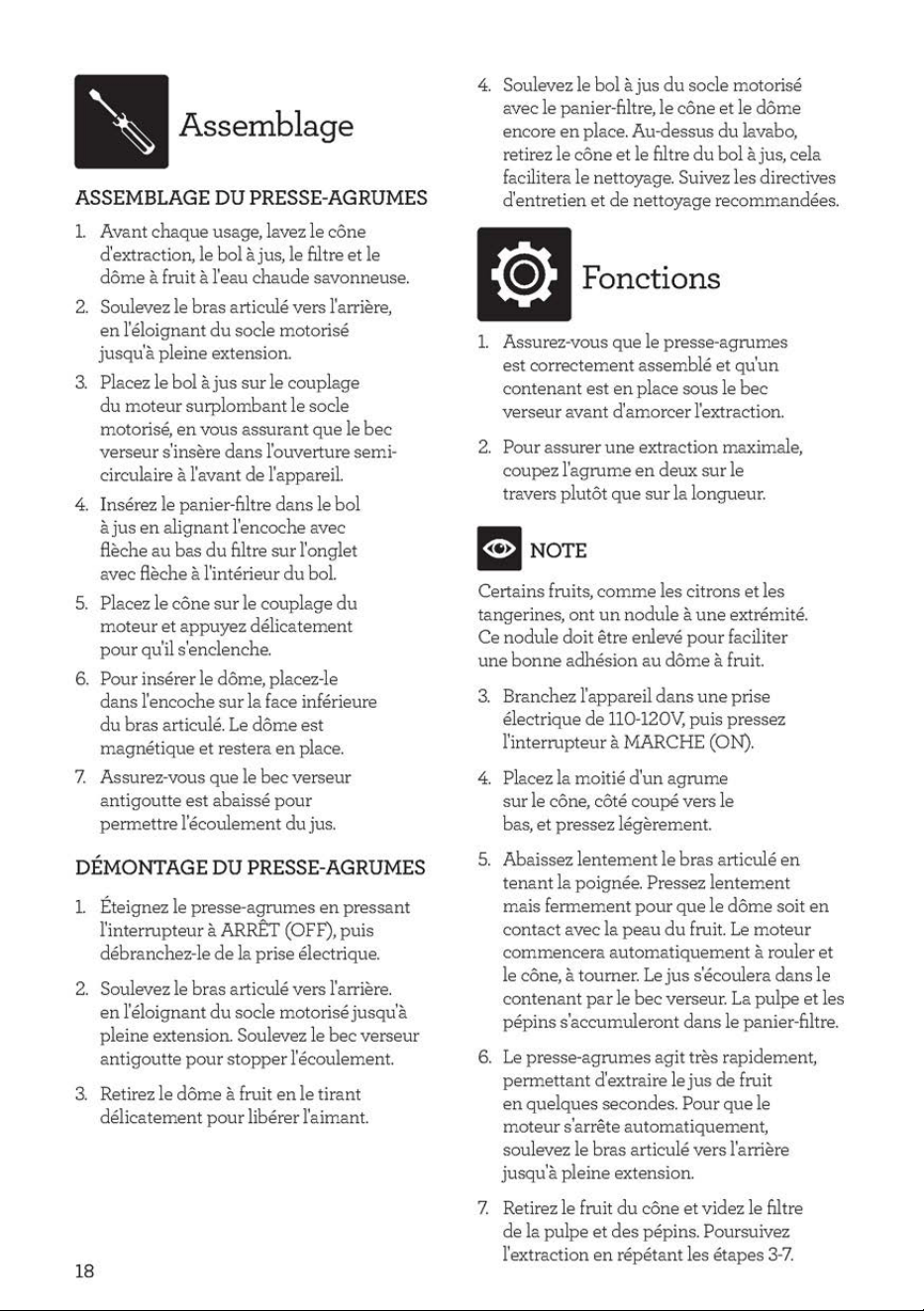 Assemblage

ASSEMBLAGE DU PRESSE-AGRUMES

1. Avant chaque usage, lavez le cône d'extraction, le bol à jus, le filtre et le dôme à fruit à l'eau chaude savonneuse.

2. Soulevez le bras articulé vers l'arrière, en l'éloignant du socle motorisé jusqu'à pleine extension.

3. Placez le bol à jus sur le couplage du moteur surplombant le socle motorisé, en vous assurant que le bec verseur s'insère dans l'ouverture semi-circulaire à l'avant de l'appareil.

4. Insérez le panier-filtre dans le bol à jus en alignant l'encoche avec flèche au bas du filtre sur l'onglet avec flèche à l'intérieur du bol.

5. Placez le cône sur le couplage du moteur et appuyez délicatement pour qu'il s'enclenche.

6. Pour insérer le dôme, placez-le dans l'encoche sur la face inférieure du bras articulé. Le dôme est magnétique et restera en place.

7. Assurez-vous que le bec verseur antigoutte est abaissé pour permettre l'écoulement du jus.

DÉMONTAGE DU PRESSE-AGRUMES

1. Éteignez le presse-agrumes en pressant l'interrupteur à ARRÊT (OFF), puis débranchez-le de la prise électrique.

2. Soulevez le bras articulé vers l'arrière. en l'éloignant du socle motorisé jusqu'à pleine extension. Soulevez le bec verseur antigoutte pour stopper l'écoulement.

3. Retirez le dôme à fruit en le tirant délicatement pour libérer l'aimant.

4. Soulevez le bol à jus du socle motorisé avec le panier-filtre, le cône et le dôme encore en place. Au-dessus du lavabo, retirez le cône et le filtre du bol à jus, cela facilitera le nettoyage. Suivez les directives d'entretien et de nettoyage recommandées.

Fonctions

1. Assurez-vous que le presse-agrumes est correctement assemblé et qu'un contenant est en place sous le bec verseur avant d'amorcer l'extraction.

2. Pour assurer une extraction maximale, coupez l'agrume en deux sur le travers plutôt que sur la longueur.

NOTE

Certains fruits, comme les citrons et les tangerines, ont un nodule à une extrémité. Ce nodule doit être enlevé pour faciliter une bonne adhésion au dôme à fruit.

3. Branchez l'appareil dans une prise électrique de 110-120V, puis pressez l'interrupteur à MARCHE (ON).

4. Placez la moitié d'un agrume sur le cône, côté coupé vers le bas, et pressez légèrement.

5. Abaissez lentement le bras articulé en tenant la poignée. Pressez lentement mais fermement pour que le dôme soit en contact avec la peau du fruit. Le moteur commencera automatiquement à rouler et le cône, à tourner. Le jus s'écoulera dans le contenant par le bec verseur. La pulpe et les pépins s'accumuleront dans le panier-filtre.

6. Le presse-agrumes agit très rapidement, permettant d'extraire le jus de fruit en quelques secondes. Pour que le moteur s'arrête automatiquement, soulevez le bras articulé vers l'arrière jusqu'à pleine extension.

7. Retirez le fruit du cône et videz le filtre de la pulpe et des pépins. Poursuivez l'extraction en répétant les étapes 3-7.

18